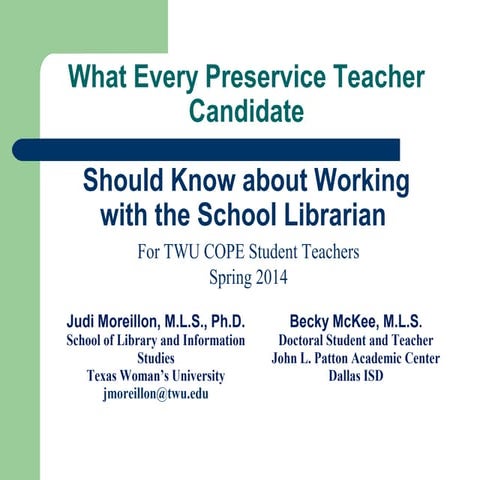 What Every Preservice Teacher Candidate

Should Know about Working with the School Librarian

For TWU COPE Student Teachers
Spring 2014

Judi Moreillon, M.L.S., Ph.D.
School of Library and Information Studies
Texas Woman's University
jmoreillon@twu.edu

Becky McKee, M.L.S.
Doctoral Student and Teacher
John L. Patton Academic Center
Dallas ISD